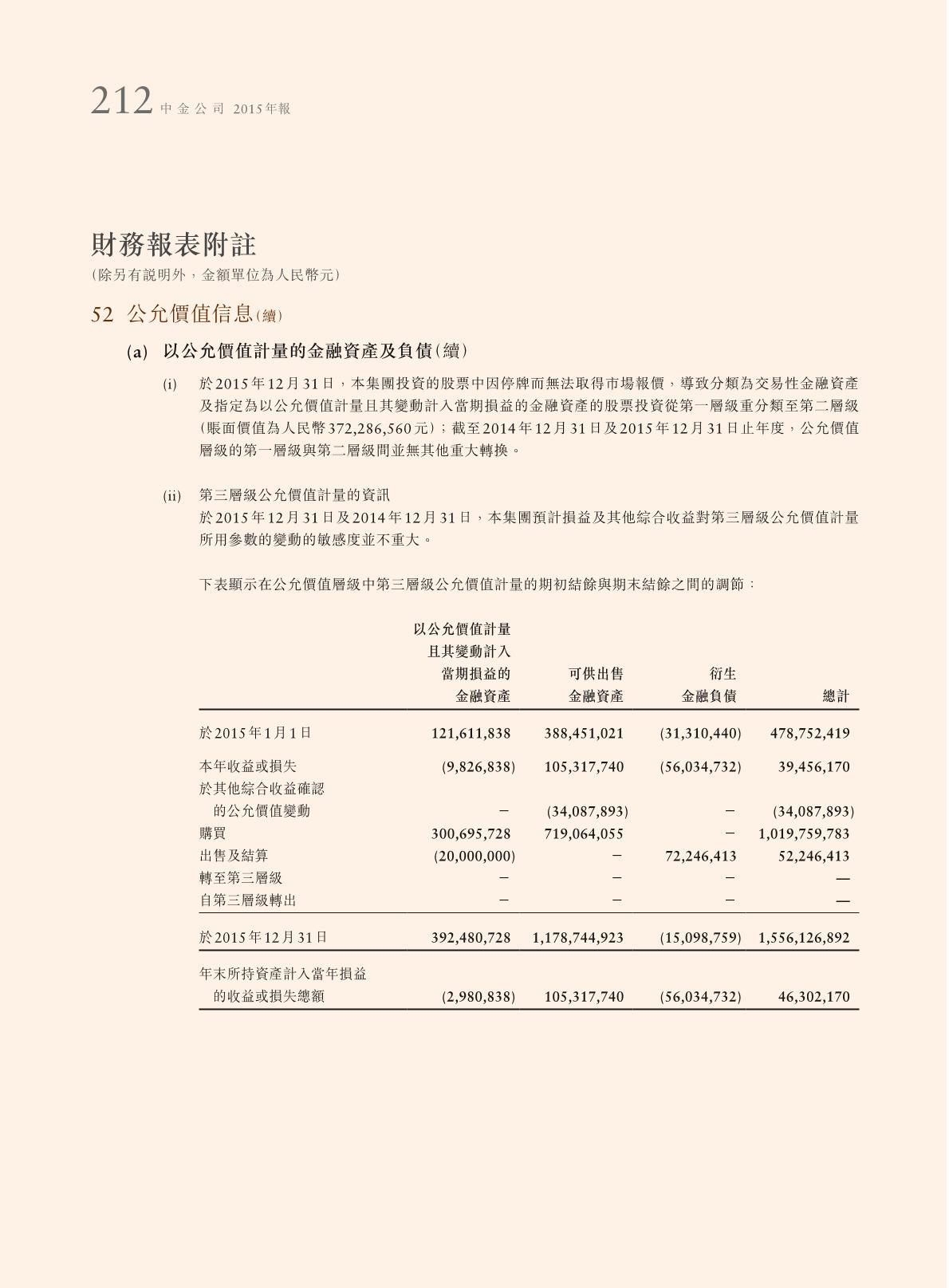 212 中金公司 2015年報

財務報表附註
(除另有說明外，金額單位為人民幣元)

52 公允價值信息(續)

(a) 以公允價值計量的金融資產及負債(續)

(i) 於2015年12月31日，本集團投資的股票中因停牌而無法取得市場報價，導致分類為交易性金融資產及指定為以公允價值計量且其變動計入當期損益的金融資產的股票投資從第一層級重分類至第二層級(賬面價值為人民幣372,286,560元)；截至2014年12月31日及2015年12月31日止年度，公允價值層級的第一層級與第二層級間並無其他重大轉換。

(ii) 第三層級公允價值計量的資訊
於2015年12月31日及2014年12月31日，本集團預計損益及其他綜合收益對第三層級公允價值計量所用參數的變動的敏感度並不重大。

下表顯示在公允價值層級中第三層級公允價值計量的期初結餘與期末結餘之間的調節：

| | 以公允價值計量且其變動計入當期損益的金融資產 | 可供出售金融資產 | 衍生金融負債 | 總計 |
|---|---|---|---|---|
| 於2015年1月1日 | 121,611,838 | 388,451,021 | (31,310,440) | 478,752,419 |
| 本年收益或損失 | (9,826,838) | 105,317,740 | (56,034,732) | 39,456,170 |
| 於其他綜合收益確認的公允價值變動 | – | (34,087,893) | – | (34,087,893) |
| 購買 | 300,695,728 | 719,064,055 | – | 1,019,759,783 |
| 出售及結算 | (20,000,000) | – | 72,246,413 | 52,246,413 |
| 轉至第三層級 | – | – | – | — |
| 自第三層級轉出 | – | – | – | — |
| 於2015年12月31日 | 392,480,728 | 1,178,744,923 | (15,098,759) | 1,556,126,892 |
| 年末所持資產計入當年損益的收益或損失總額 | (2,980,838) | 105,317,740 | (56,034,732) | 46,302,170 |